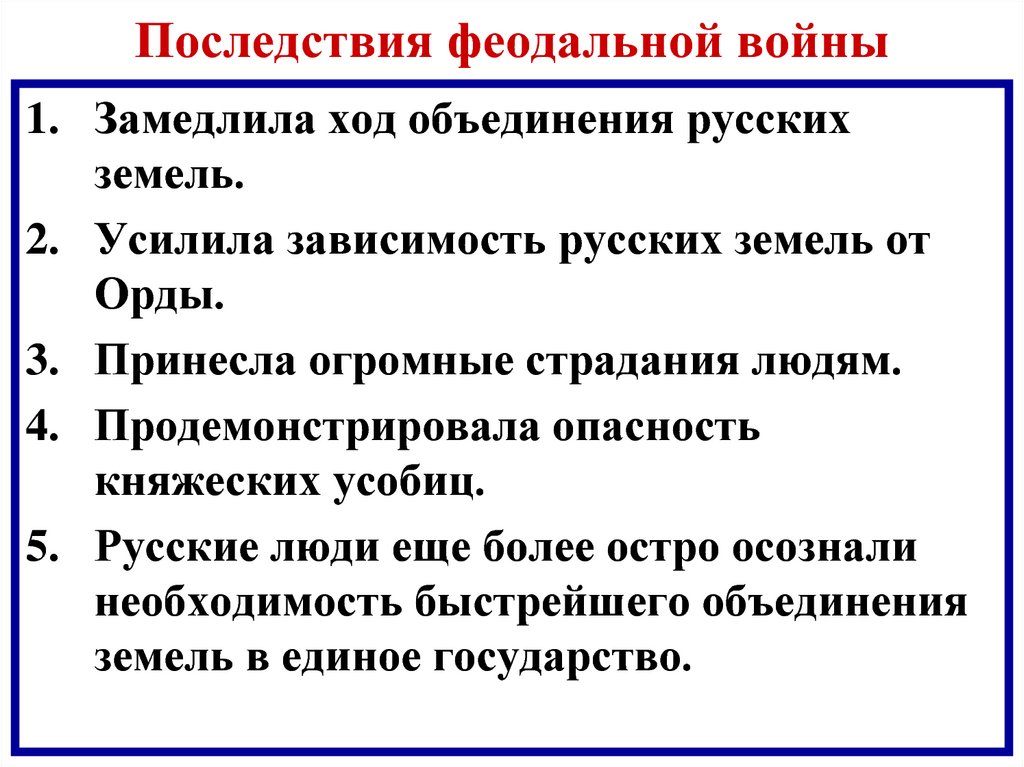 Последствия феодальной войны

1. Замедлила ход объединения русских земель.
2. Усилила зависимость русских земель от Орды.
3. Принесла огромные страдания людям.
4. Продемонстрировала опасность княжеских усобиц.
5. Русские люди еще более остро осознали необходимость быстрейшего объединения земель в единое государство.